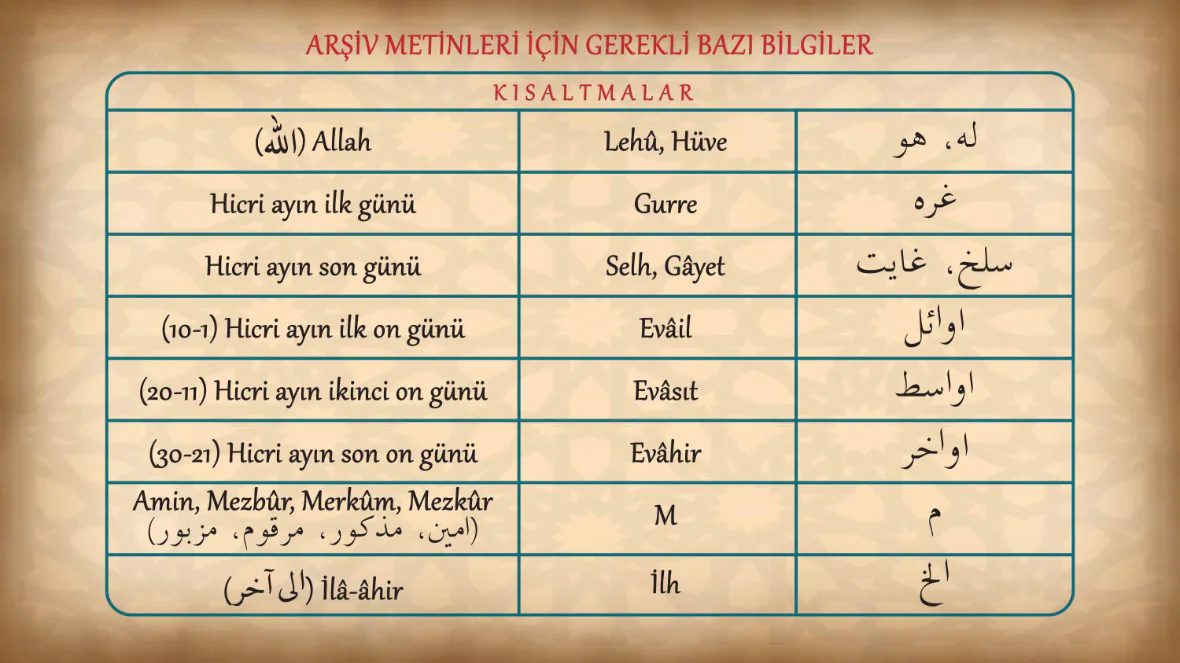 ARŞİV METİNLERİ İÇİN GEREKLİ BAZI BİLGİLER

KISALTMALAR

| | | |
|---|---|---|
| (الله) Allah | Lehû, Hüve | له، هو |
| Hicri ayın ilk günü | Gurre | غره |
| Hicri ayın son günü | Selh, Gâyet | سلخ، غايت |
| (10-1) Hicri ayın ilk on günü | Evâil | اوائل |
| (20-11) Hicri ayın ikinci on günü | Evâsıt | اواسط |
| (30-21) Hicri ayın son on günü | Evâhir | اواخر |
| Amin, Mezbûr, Merkûm, Mezkûr (امين، مذكور، مرقوم، مزبور) | M | م |
| (الى آخر) İlâ-âhir | İlh | الخ |